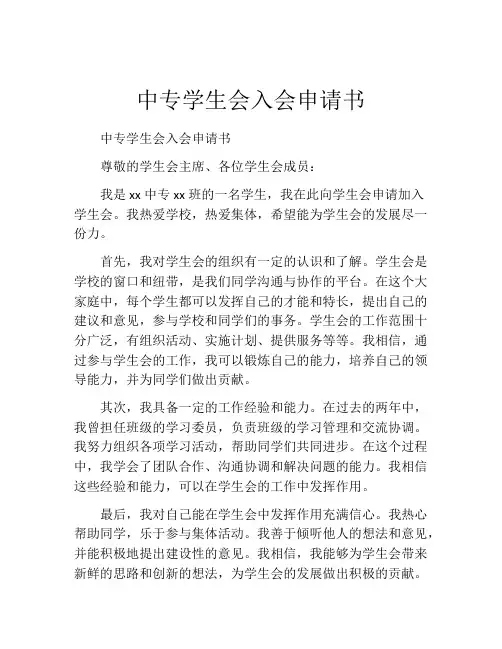 中专学生会入会申请书

中专学生会入会申请书

尊敬的学生会主席、各位学生会成员：

我是 xx 中专 xx 班的一名学生，我在此向学生会申请加入学生会。我热爱学校，热爱集体，希望能为学生会的发展尽一份力。

首先，我对学生会的组织有一定的认识和了解。学生会是学校的窗口和纽带，是我们同学沟通与协作的平台。在这个大家庭中，每个学生都可以发挥自己的才能和特长，提出自己的建议和意见，参与学校和同学们的事务。学生会的工作范围十分广泛，有组织活动、实施计划、提供服务等等。我相信，通过参与学生会的工作，我可以锻炼自己的能力，培养自己的领导能力，并为同学们做出贡献。

其次，我具备一定的工作经验和能力。在过去的两年中，我曾担任班级的学习委员，负责班级的学习管理和交流协调。我努力组织各项学习活动，帮助同学们共同进步。在这个过程中，我学会了团队合作、沟通协调和解决问题的能力。我相信这些经验和能力，可以在学生会的工作中发挥作用。

最后，我对自己能在学生会中发挥作用充满信心。我热心帮助同学，乐于参与集体活动。我善于倾听他人的想法和意见，并能积极地提出建设性的意见。我相信，我能够为学生会带来新鲜的思路和创新的想法，为学生会的发展做出积极的贡献。